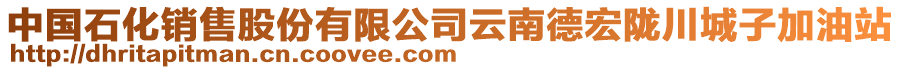 中国石化销售股份有限公司云南德宏陇川城子加油站
http://dhritapitman.cn.coovee.com